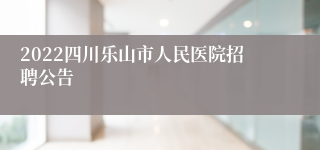 2022四川乐山市人民医院招聘公告